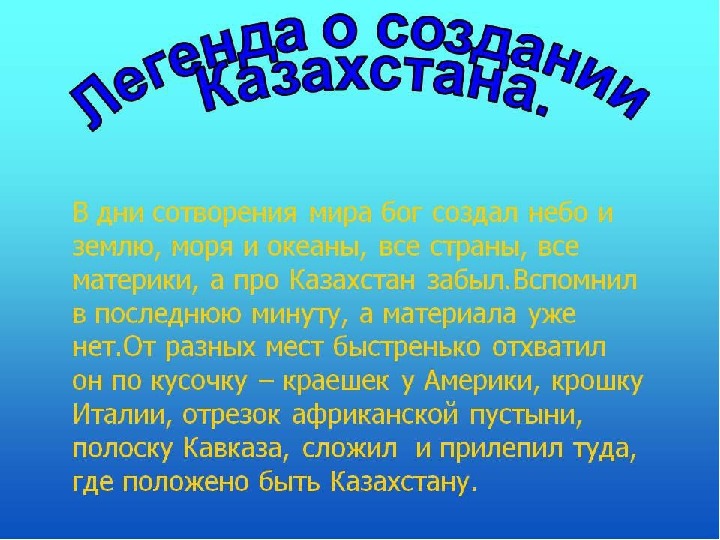 Легенда о создании Казахстана.

В дни сотворения мира бог создал небо и землю, моря и океаны, все страны, все материки, а про Казахстан забыл.Вспомнил в последнюю минуту, а материала уже нет.От разных мест быстренько отхватил он по кусочку – краешек у Америки, крошку Италии, отрезок африканской пустыни, полоску Кавказа, сложил и прилепил туда, где положено быть Казахстану.